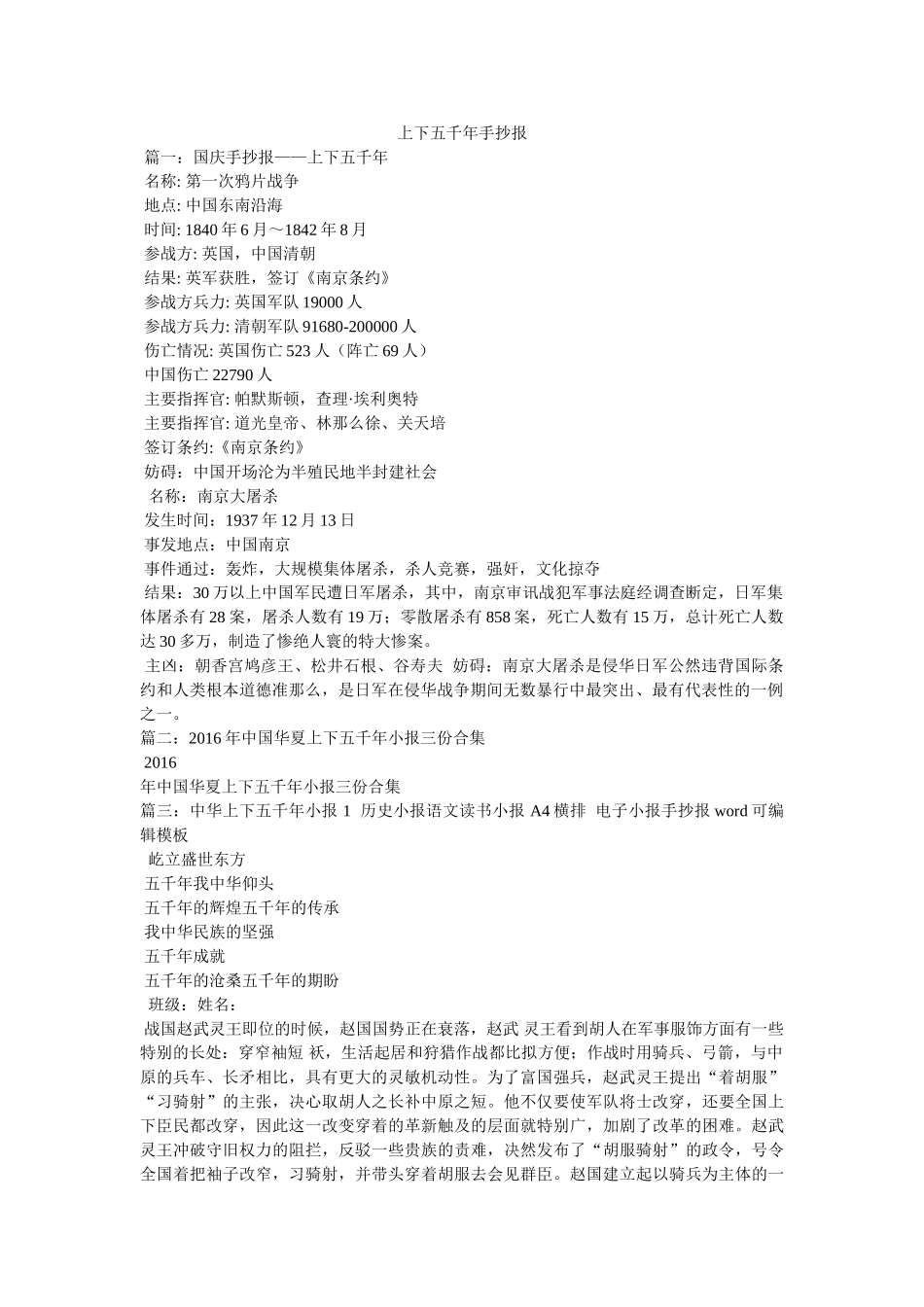 上下五千年手抄报

篇一：国庆手抄报——上下五千年
名称: 第一次鸦片战争
地点: 中国东南沿海
时间: 1840 年 6 月～1842 年 8 月
参战方: 英国，中国清朝
结果: 英军获胜，签订《南京条约》
参战方兵力: 英国军队 19000 人
参战方兵力: 清朝军队 91680-200000 人
伤亡情况: 英国伤亡 523 人（阵亡 69 人）
中国伤亡 22790 人
主要指挥官: 帕默斯顿，查理·埃利奥特
主要指挥官: 道光皇帝、林那么徐、关天培
签订条约:《南京条约》
妨碍：中国开场沦为半殖民地半封建社会
名称：南京大屠杀
发生时间：1937 年 12 月 13 日
事发地点：中国南京
事件通过：轰炸，大规模集体屠杀，杀人竞赛，强奸，文化掠夺
结果：30 万以上中国军民遭日军屠杀，其中，南京审讯战犯军事法庭经调查断定，日军集体屠杀有 28 案，屠杀人数有 19 万；零散屠杀有 858 案，死亡人数有 15 万，总计死亡人数达 30 多万，制造了惨绝人寰的特大惨案。
主凶：朝香宫鸠彦王、松井石根、谷寿夫 妨碍：南京大屠杀是侵华日军公然违背国际条约和人类根本道德准那么，是日军在侵华战争期间无数暴行中最突出、最有代表性的一例之一。
篇二：2016 年中国华夏上下五千年小报三份合集
2016
年中国华夏上下五千年小报三份合集
篇三：中华上下五千年小报 1 历史小报语文读书小报 A4 横排 电子小报手抄报 word 可编辑模板
屹立盛世东方
五千年我中华仰头
五千年的辉煌五千年的传承
我中华民族的坚强
五千年成就
五千年的沧桑五千年的期盼
班级：姓名：
战国赵武灵王即位的时候，赵国国势正在衰落，赵武 灵王看到胡人在军事服饰方面有一些特别的长处：穿窄袖短 袄，生活起居和狩猎作战都比拟方便；作战时用骑兵、弓箭，与中原的兵车、长矛相比，具有更大的灵敏机动性。为了富国强兵，赵武灵王提出“着胡服”“习骑射”的主张，决心取胡人之长补中原之短。他不仅要使军队将士改穿，还要全国上下臣民都改穿，因此这一改变穿着的革新触及的层面就特别广，加剧了改革的困难。赵武灵王冲破守旧权力的阻拦，反驳一些贵族的责难，决然发布了“胡服骑射”的政令，号令全国着把袖子改窄，习骑射，并带头穿着胡服去会见群臣。赵国建立起以骑兵为主体的一